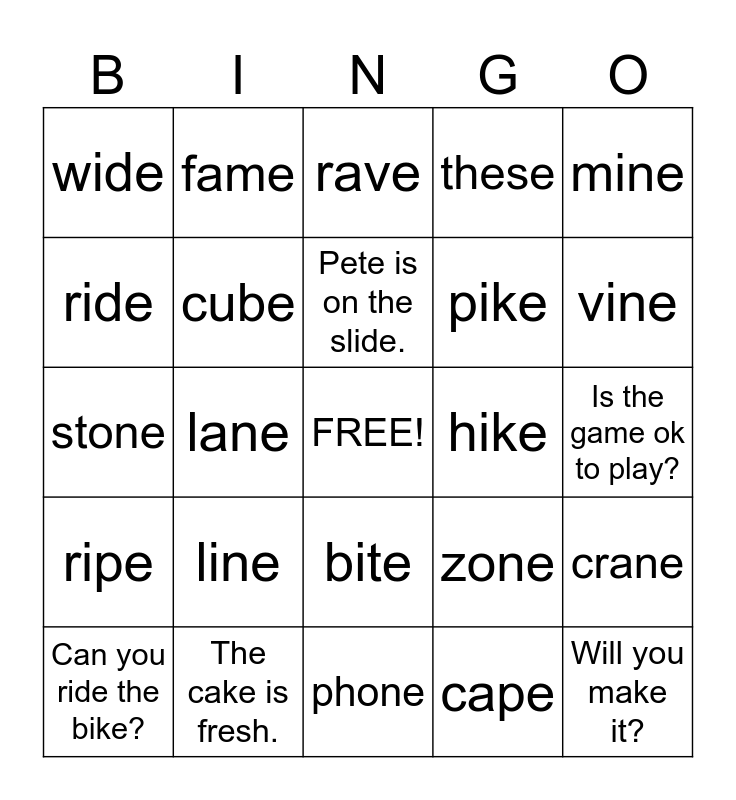 | B | I | N | G | O |
|---|---|---|---|---|
| wide | fame | rave | these | mine |
| ride | cube | Pete is on the slide. | pike | vine |
| stone | lane | FREE! | hike | Is the game ok to play? |
| ripe | line | bite | zone | crane |
| Can you ride the bike? | The cake is fresh. | phone | cape | Will you make it? |